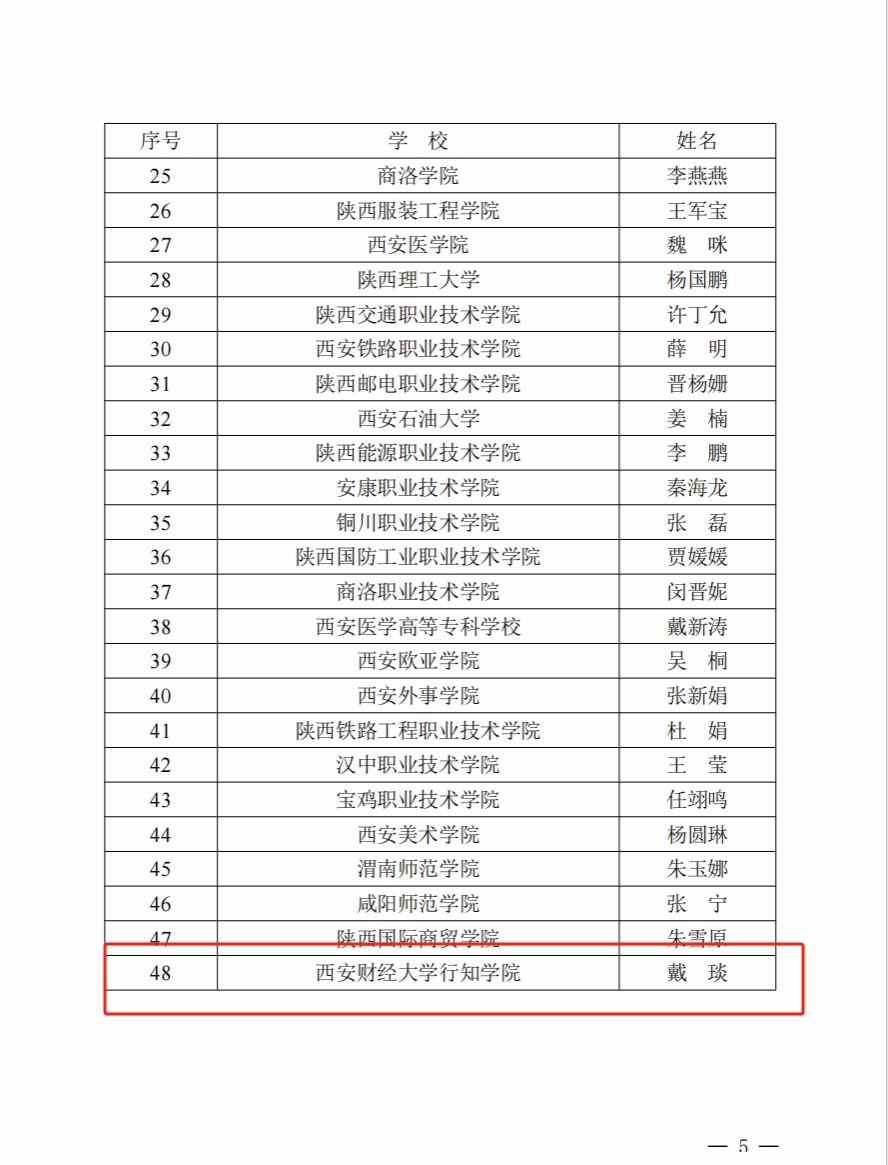 | 序号 | 学 校 | 姓名 |
|---|---|---|
| 25 | 商洛学院 | 李燕燕 |
| 26 | 陕西服装工程学院 | 王军宝 |
| 27 | 西安医学院 | 魏 咪 |
| 28 | 陕西理工大学 | 杨国鹏 |
| 29 | 陕西交通职业技术学院 | 许丁允 |
| 30 | 西安铁路职业技术学院 | 薛 明 |
| 31 | 陕西邮电职业技术学院 | 晋杨姗 |
| 32 | 西安石油大学 | 姜 楠 |
| 33 | 陕西能源职业技术学院 | 李 鹏 |
| 34 | 安康职业技术学院 | 秦海龙 |
| 35 | 铜川职业技术学院 | 张 磊 |
| 36 | 陕西国防工业职业技术学院 | 贾媛媛 |
| 37 | 商洛职业技术学院 | 闵晋妮 |
| 38 | 西安医学高等专科学校 | 戴新涛 |
| 39 | 西安欧亚学院 | 吴 桐 |
| 40 | 西安外事学院 | 张新娟 |
| 41 | 陕西铁路工程职业技术学院 | 杜 娟 |
| 42 | 汉中职业技术学院 | 王 莹 |
| 43 | 宝鸡职业技术学院 | 任翊鸣 |
| 44 | 西安美术学院 | 杨圆琳 |
| 45 | 渭南师范学院 | 朱玉娜 |
| 46 | 咸阳师范学院 | 张 宁 |
| 47 | 陕西国际商贸学院 | 朱雪原 |
| 48 | 西安财经大学行知学院 | 戴 琰 |

— 5 —